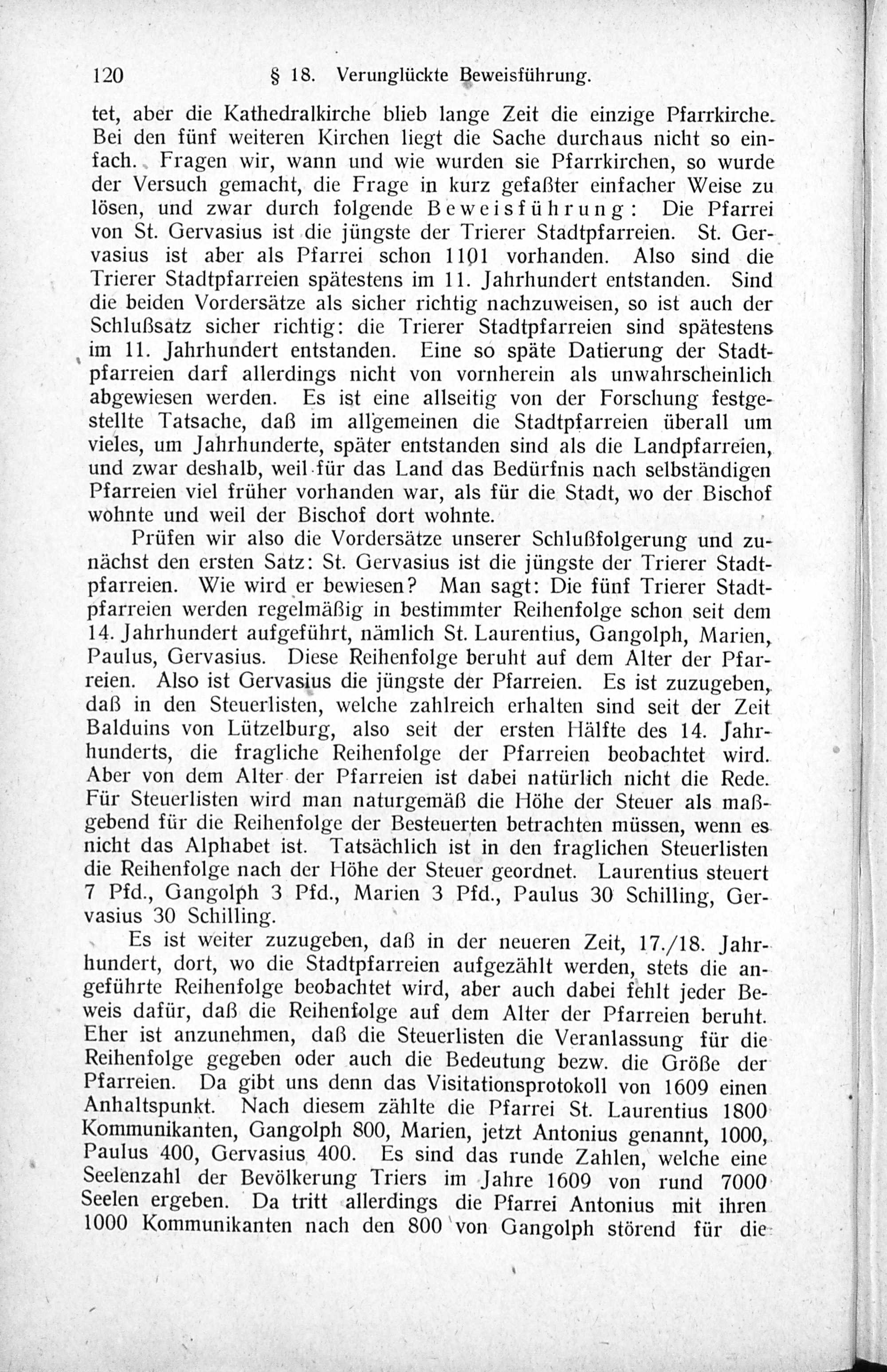 120 § 18. Verunglückte Beweisführung.

tet, aber die Kathedralkirche blieb lange Zeit die einzige Pfarrkirche. Bei den fünf weiteren Kirchen liegt die Sache durchaus nicht so einfach. Fragen wir, wann und wie wurden sie Pfarrkirchen, so wurde der Versuch gemacht, die Frage in kurz gefaßter einfacher Weise zu lösen, und zwar durch folgende Beweisführung: Die Pfarrei von St. Gervasius ist die jüngste der Trierer Stadtpfarreien. St. Gervasius ist aber als Pfarrei schon 1101 vorhanden. Also sind die Trierer Stadtpfarreien spätestens im 11. Jahrhundert entstanden. Sind die beiden Vordersätze als sicher richtig nachzuweisen, so ist auch der Schlußsatz sicher richtig: die Trierer Stadtpfarreien sind spätestens im 11. Jahrhundert entstanden. Eine so späte Datierung der Stadtpfarreien darf allerdings nicht von vornherein als unwahrscheinlich abgewiesen werden. Es ist eine allseitig von der Forschung festgestellte Tatsache, daß im allgemeinen die Stadtpfarreien überall um vieles, um Jahrhunderte, später entstanden sind als die Landpfarreien, und zwar deshalb, weil für das Land das Bedürfnis nach selbständigen Pfarreien viel früher vorhanden war, als für die Stadt, wo der Bischof wohnte und weil der Bischof dort wohnte.

Prüfen wir also die Vordersätze unserer Schlußfolgerung und zunächst den ersten Satz: St. Gervasius ist die jüngste der Trierer Stadtpfarreien. Wie wird er bewiesen? Man sagt: Die fünf Trierer Stadtpfarreien werden regelmäßig in bestimmter Reihenfolge schon seit dem 14. Jahrhundert aufgeführt, nämlich St. Laurentius, Gangolph, Marien, Paulus, Gervasius. Diese Reihenfolge beruht auf dem Alter der Pfarreien. Also ist Gervasius die jüngste der Pfarreien. Es ist zuzugeben, daß in den Steuerlisten, welche zahlreich erhalten sind seit der Zeit Balduins von Lützelburg, also seit der ersten Hälfte des 14. Jahrhunderts, die fragliche Reihenfolge der Pfarreien beobachtet wird. Aber von dem Alter der Pfarreien ist dabei natürlich nicht die Rede. Für Steuerlisten wird man naturgemäß die Höhe der Steuer als maßgebend für die Reihenfolge der Besteuerten betrachten müssen, wenn es nicht das Alphabet ist. Tatsächlich ist in den fraglichen Steuerlisten die Reihenfolge nach der Höhe der Steuer geordnet. Laurentius steuert 7 Pfd., Gangolph 3 Pfd., Marien 3 Pfd., Paulus 30 Schilling, Gervasius 30 Schilling.

Es ist weiter zuzugeben, daß in der neueren Zeit, 17./18. Jahrhundert, dort, wo die Stadtpfarreien aufgezählt werden, stets die angeführte Reihenfolge beobachtet wird, aber auch dabei fehlt jeder Beweis dafür, daß die Reihenfolge auf dem Alter der Pfarreien beruht. Eher ist anzunehmen, daß die Steuerlisten die Veranlassung für die Reihenfolge gegeben oder auch die Bedeutung bezw. die Größe der Pfarreien. Da gibt uns denn das Visitationsprotokoll von 1609 einen Anhaltspunkt. Nach diesem zählte die Pfarrei St. Laurentius 1800 Kommunikanten, Gangolph 800, Marien, jetzt Antonius genannt, 1000, Paulus 400, Gervasius 400. Es sind das runde Zahlen, welche eine Seelenzahl der Bevölkerung Triers im Jahre 1609 von rund 7000 Seelen ergeben. Da tritt allerdings die Pfarrei Antonius mit ihren 1000 Kommunikanten nach den 800 von Gangolph störend für die